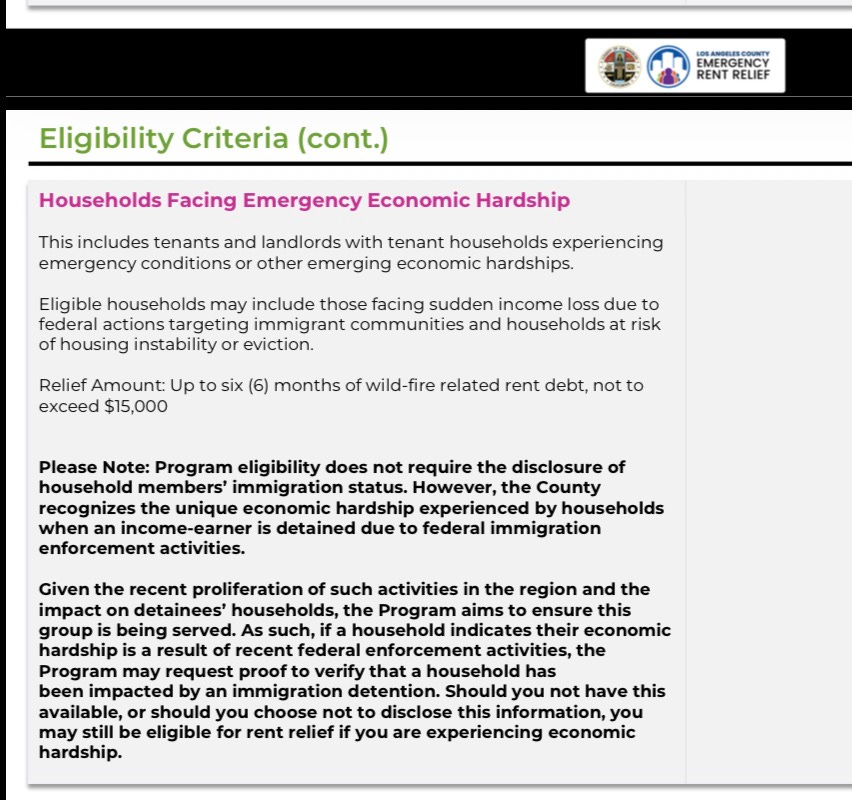 LOS ANGELES COUNTY
EMERGENCY
RENT RELIEF

Eligibility Criteria (cont.)

Households Facing Emergency Economic Hardship

This includes tenants and landlords with tenant households experiencing emergency conditions or other emerging economic hardships.

Eligible households may include those facing sudden income loss due to federal actions targeting immigrant communities and households at risk of housing instability or eviction.

Relief Amount: Up to six (6) months of wild-fire related rent debt, not to exceed $15,000

Please Note: Program eligibility does not require the disclosure of household members' immigration status. However, the County recognizes the unique economic hardship experienced by households when an income-earner is detained due to federal immigration enforcement activities.

Given the recent proliferation of such activities in the region and the impact on detainees' households, the Program aims to ensure this group is being served. As such, if a household indicates their economic hardship is a result of recent federal enforcement activities, the Program may request proof to verify that a household has been impacted by an immigration detention. Should you not have this available, or should you choose not to disclose this information, you may still be eligible for rent relief if you are experiencing economic hardship.